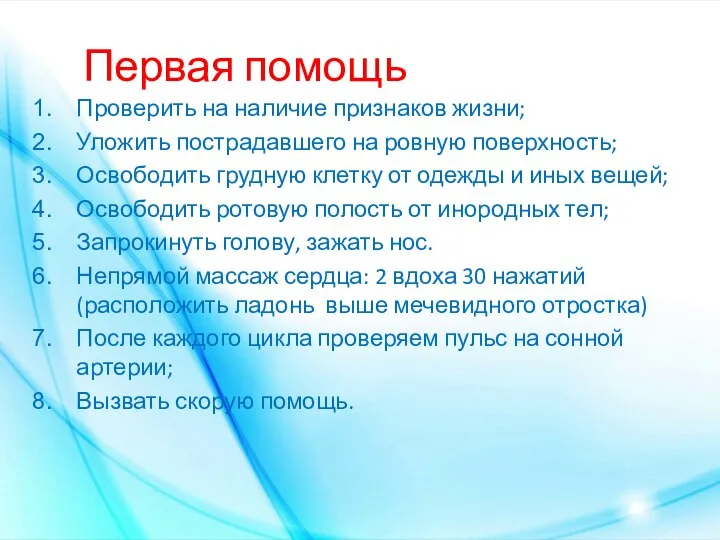 Первая помощь

1. Проверить на наличие признаков жизни;
2. Уложить пострадавшего на ровную поверхность;
3. Освободить грудную клетку от одежды и иных вещей;
4. Освободить ротовую полость от инородных тел;
5. Запрокинуть голову, зажать нос.
6. Непрямой массаж сердца: 2 вдоха 30 нажатий (расположить ладонь выше мечевидного отростка)
7. После каждого цикла проверяем пульс на сонной артерии;
8. Вызвать скорую помощь.